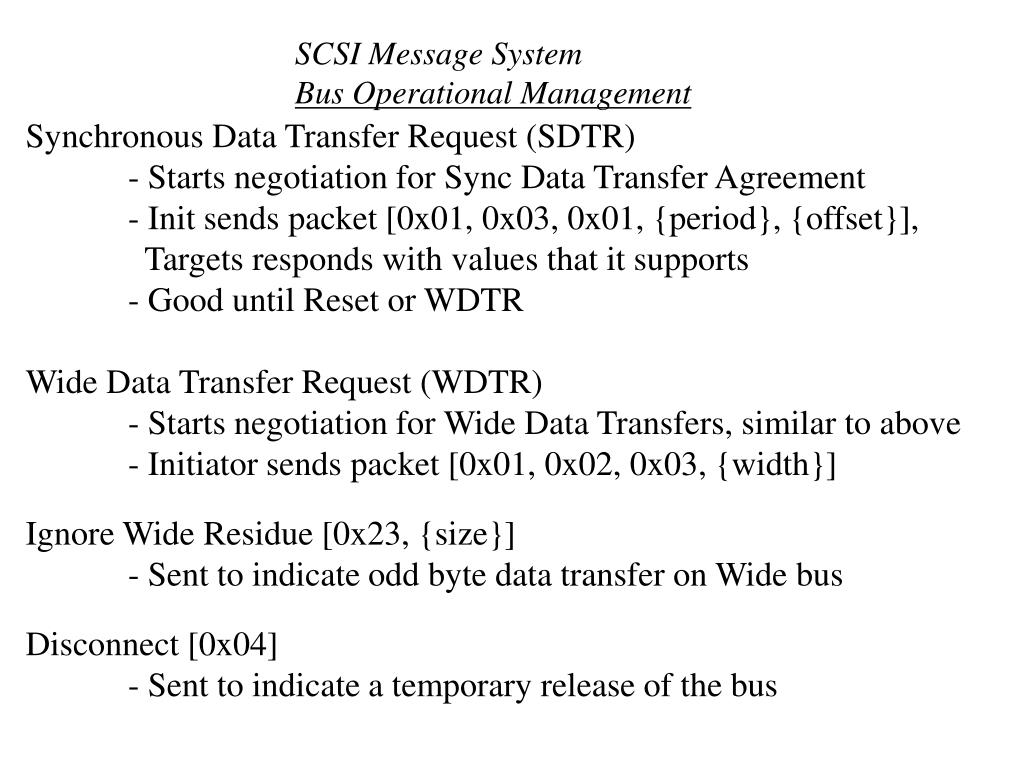 SCSI Message System
Bus Operational Management

Synchronous Data Transfer Request (SDTR)
- Starts negotiation for Sync Data Transfer Agreement
- Init sends packet [0x01, 0x03, 0x01, {period}, {offset}], Targets responds with values that it supports
- Good until Reset or WDTR

Wide Data Transfer Request (WDTR)
- Starts negotiation for Wide Data Transfers, similar to above
- Initiator sends packet [0x01, 0x02, 0x03, {width}]

Ignore Wide Residue [0x23, {size}]
- Sent to indicate odd byte data transfer on Wide bus

Disconnect [0x04]
- Sent to indicate a temporary release of the bus